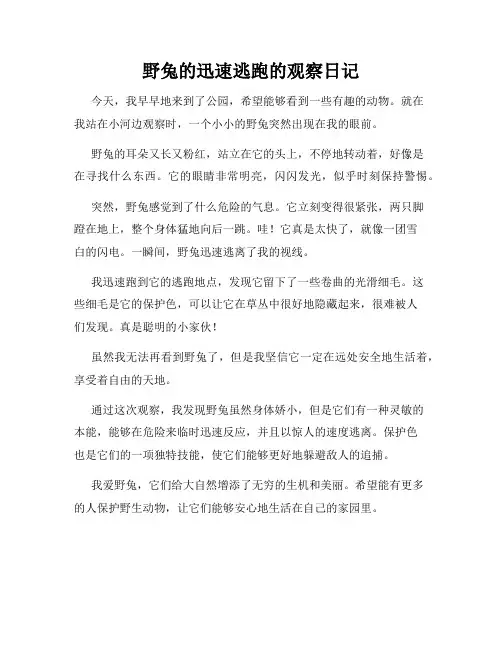 野兔的迅速逃跑的观察日记

今天，我早早地来到了公园，希望能够看到一些有趣的动物。就在我站在小河边观察时，一个小小的野兔突然出现在我的眼前。

野兔的耳朵又长又粉红，站立在它的头上，不停地转动着，好像是在寻找什么东西。它的眼睛非常明亮，闪闪发光，似乎时刻保持警惕。

突然，野兔感觉到了什么危险的气息。它立刻变得很紧张，两只脚蹬在地上，整个身体猛地向后一跳。哇！它真是太快了，就像一团雪白的闪电。一瞬间，野兔迅速逃离了我的视线。

我迅速跑到它的逃跑地点，发现它留下了一些卷曲的光滑细毛。这些细毛是它的保护色，可以让它在草丛中很好地隐藏起来，很难被人们发现。真是聪明的小家伙！

虽然我无法再看到野兔了，但是我坚信它一定在远处安全地生活着，享受着自由的天地。

通过这次观察，我发现野兔虽然身体娇小，但是它们有一种灵敏的本能，能够在危险来临时迅速反应，并且以惊人的速度逃离。保护色也是它们的一项独特技能，使它们能够更好地躲避敌人的追捕。

我爱野兔，它们给大自然增添了无穷的生机和美丽。希望能有更多的人保护野生动物，让它们能够安心地生活在自己的家园里。